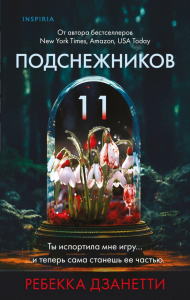 INSPIRIA

От автора бестселлеров
New York Times, Amazon, USA Today

ПОДСНЕЖНИКОВ

11

Ты испортила мне игру...
...и теперь сама станешь ее частью.

РЕБЕККА ДЗАНЕТТИ